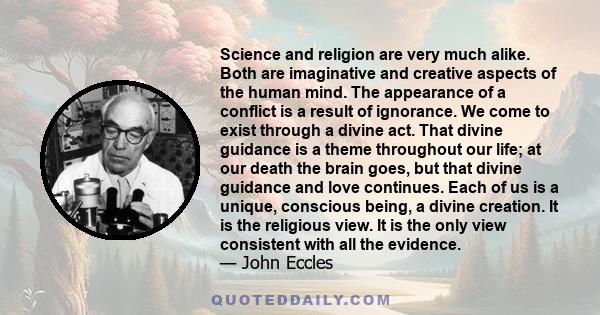 Science and religion are very much alike. Both are imaginative and creative aspects of the human mind. The appearance of a conflict is a result of ignorance. We come to exist through a divine act. That divine guidance is a theme throughout our life; at our death the brain goes, but that divine guidance and love continues. Each of us is a unique, conscious being, a divine creation. It is the religious view. It is the only view consistent with all the evidence.
— John Eccles

QUOTEDDAILY.COM